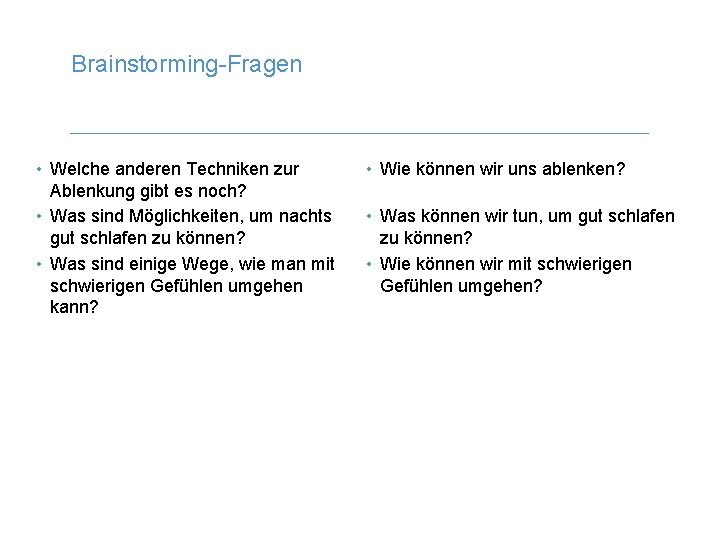 Brainstorming-Fragen

• Welche anderen Techniken zur Ablenkung gibt es noch?
• Was sind Möglichkeiten, um nachts gut schlafen zu können?
• Was sind einige Wege, wie man mit schwierigen Gefühlen umgehen kann?

• Wie können wir uns ablenken?
• Was können wir tun, um gut schlafen zu können?
• Wie können wir mit schwierigen Gefühlen umgehen?